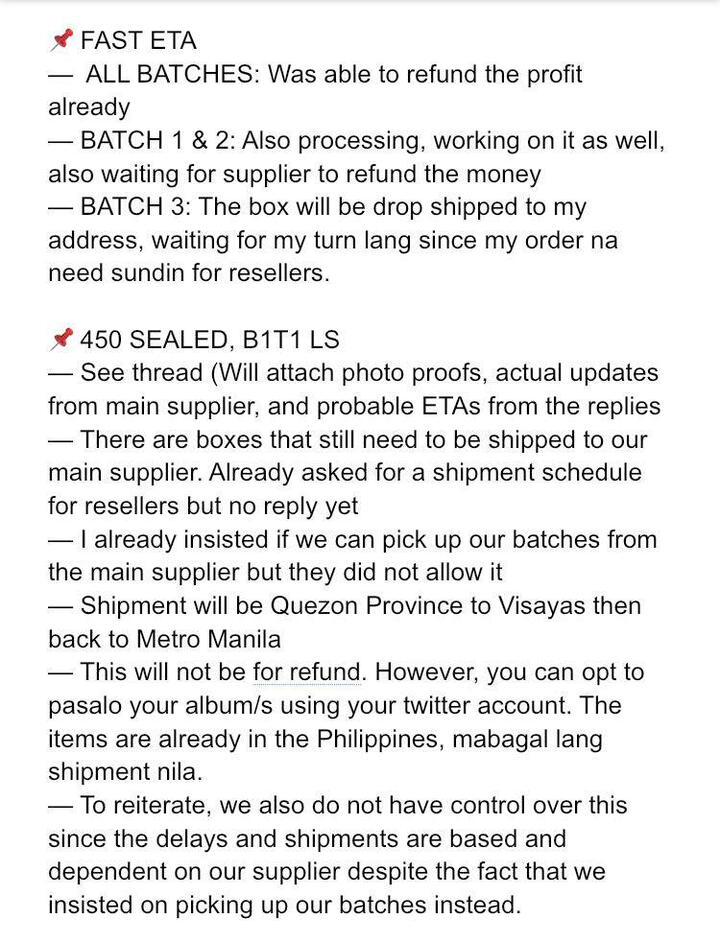 📌 FAST ETA
— ALL BATCHES: Was able to refund the profit already
— BATCH 1 & 2: Also processing, working on it as well, also waiting for supplier to refund the money
— BATCH 3: The box will be drop shipped to my address, waiting for my turn lang since my order na need sundin for resellers.

📌 450 SEALED, B1T1 LS
— See thread (Will attach photo proofs, actual updates from main supplier, and probable ETAs from the replies
— There are boxes that still need to be shipped to our main supplier. Already asked for a shipment schedule for resellers but no reply yet
— I already insisted if we can pick up our batches from the main supplier but they did not allow it
— Shipment will be Quezon Province to Visayas then back to Metro Manila
— This will not be for refund. However, you can opt to pasalo your album/s using your twitter account. The items are already in the Philippines, mabagal lang shipment nila.
— To reiterate, we also do not have control over this since the delays and shipments are based and dependent on our supplier despite the fact that we insisted on picking up our batches instead.